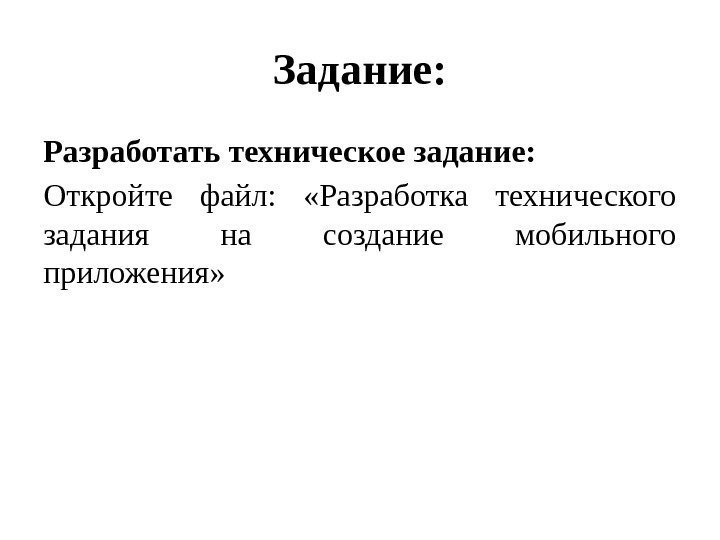 Задание:

Разработать техническое задание:

Откройте файл: «Разработка технического задания на создание мобильного приложения»